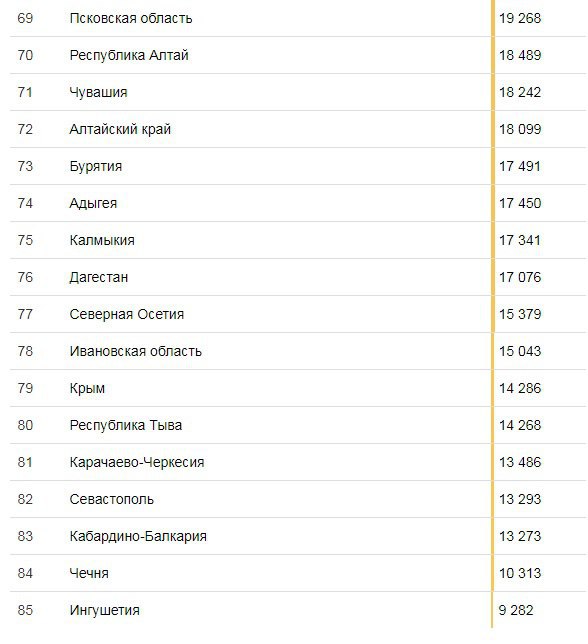 | 69 | Псковская область | 19 268 |
|---|---|---|
| 70 | Республика Алтай | 18 489 |
| 71 | Чувашия | 18 242 |
| 72 | Алтайский край | 18 099 |
| 73 | Бурятия | 17 491 |
| 74 | Адыгея | 17 450 |
| 75 | Калмыкия | 17 341 |
| 76 | Дагестан | 17 076 |
| 77 | Северная Осетия | 15 379 |
| 78 | Ивановская область | 15 043 |
| 79 | Крым | 14 286 |
| 80 | Республика Тыва | 14 268 |
| 81 | Карачаево-Черкесия | 13 486 |
| 82 | Севастополь | 13 293 |
| 83 | Кабардино-Балкария | 13 273 |
| 84 | Чечня | 10 313 |
| 85 | Ингушетия | 9 282 |